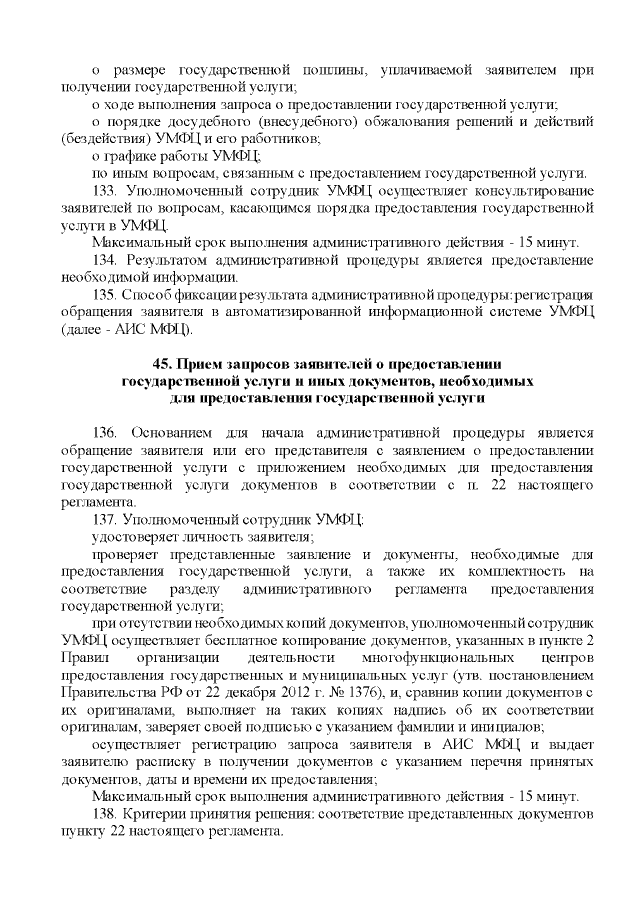 о размере государственной пошлины, уплачиваемой заявителем при получении государственной услуги;

о ходе выполнения запроса о предоставлении государственной услуги;

о порядке досудебного (внесудебного) обжалования решений и действий (бездействия) УМФЦ и его работников;

о графике работы УМФЦ;

по иным вопросам, связанным с предоставлением государственной услуги.

133. Уполномоченный сотрудник УМФЦ осуществляет консультирование заявителей по вопросам, касающимся порядка предоставления государственной услуги в УМФЦ.

Максимальный срок выполнения административного действия - 15 минут.

134. Результатом административной процедуры является предоставление необходимой информации.

135. Способ фиксации результата административной процедуры: регистрация обращения заявителя в автоматизированной информационной системе УМФЦ (далее - АИС МФЦ).

45. Прием запросов заявителей о предоставлении государственной услуги и иных документов, необходимых для предоставления государственной услуги

136. Основанием для начала административной процедуры является обращение заявителя или его представителя с заявлением о предоставлении государственной услуги с приложением необходимых для предоставления государственной услуги документов в соответствии с п. 22 настоящего регламента.

137. Уполномоченный сотрудник УМФЦ:

удостоверяет личность заявителя;

проверяет представленные заявление и документы, необходимые для предоставления государственной услуги, а также их комплектность на соответствие разделу административного регламента предоставления государственной услуги;

при отсутствии необходимых копий документов, уполномоченный сотрудник УМФЦ осуществляет бесплатное копирование документов, указанных в пункте 2 Правил организации деятельности многофункциональных центров предоставления государственных и муниципальных услуг (утв. постановлением Правительства РФ от 22 декабря 2012 г. № 1376), и, сравнив копии документов с их оригиналами, выполняет на таких копиях надпись об их соответствии оригиналам, заверяет своей подписью с указанием фамилии и инициалов;

осуществляет регистрацию запроса заявителя в АИС МФЦ и выдает заявителю расписку в получении документов с указанием перечня принятых документов, даты и времени их предоставления;

Максимальный срок выполнения административного действия - 15 минут.

138. Критерии принятия решения: соответствие представленных документов пункту 22 настоящего регламента.